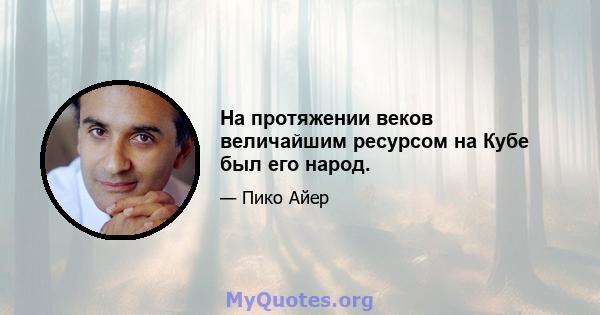 На протяжении веков величайшим ресурсом на Кубе был его народ.

— Пико Айер

MyQuotes.org